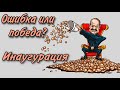 Ошибка или победа?
Инаугурация